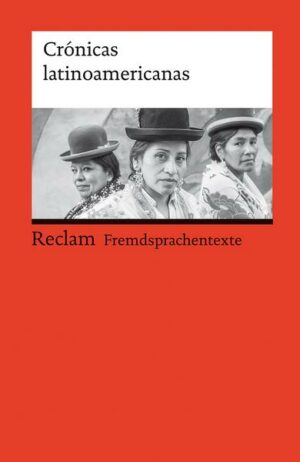 Crónicas latinoamericanas

Reclam Fremdsprachentexte